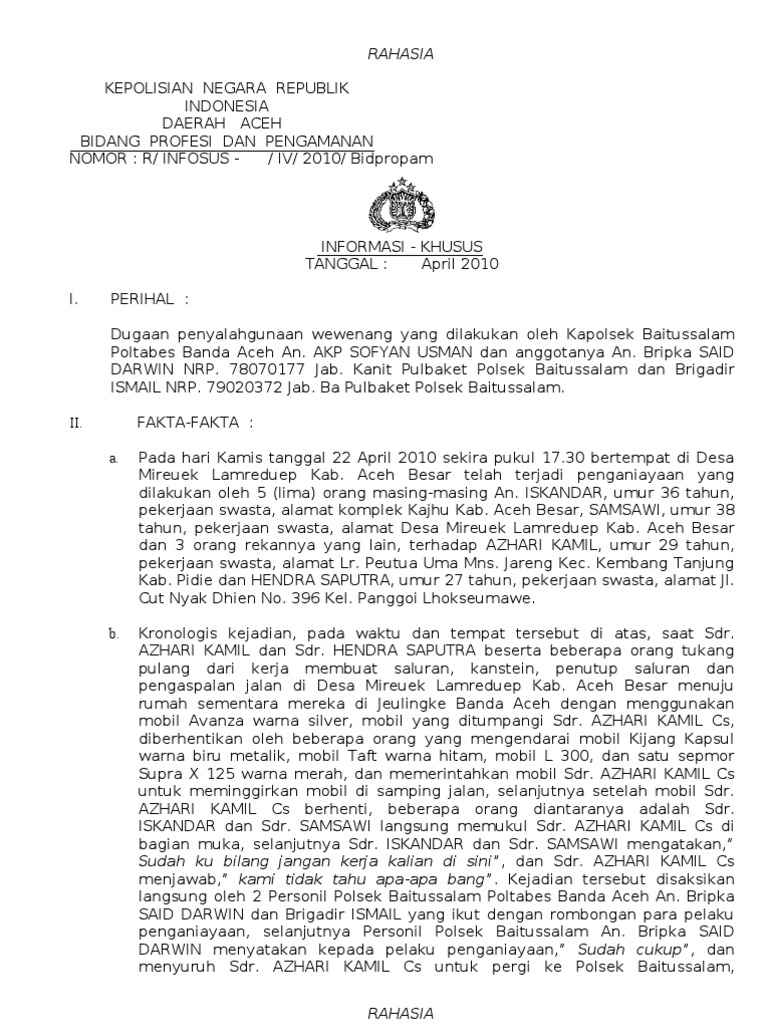 RAHASIA

KEPOLISIAN NEGARA REPUBLIK INDONESIA
DAERAH ACEH
BIDANG PROFESI DAN PENGAMANAN
NOMOR : R/ INFOSUS - / IV/ 2010/ Bidpropam

INFORMASI - KHUSUS
TANGGAL : April 2010

I. PERIHAL :

Dugaan penyalahgunaan wewenang yang dilakukan oleh Kapolsek Baitussalam Poltabes Banda Aceh An. AKP SOFYAN USMAN dan anggotanya An. Bripka SAID DARWIN NRP. 78070177 Jab. Kanit Pulbaket Polsek Baitussalam dan Brigadir ISMAIL NRP. 79020372 Jab. Ba Pulbaket Polsek Baitussalam.

II. FAKTA-FAKTA :

a. Pada hari Kamis tanggal 22 April 2010 sekira pukul 17.30 bertempat di Desa Mireuek Lamreduep Kab. Aceh Besar telah terjadi penganiayaan yang dilakukan oleh 5 (lima) orang masing-masing An. ISKANDAR, umur 36 tahun, pekerjaan swasta, alamat komplek Kajhu Kab. Aceh Besar, SAMSAWI, umur 38 tahun, pekerjaan swasta, alamat Desa Mireuek Lamreduep Kab. Aceh Besar dan 3 orang rekannya yang lain, terhadap AZHARI KAMIL, umur 29 tahun, pekerjaan swasta, alamat Lr. Peutua Uma Mns. Jareng Kec. Kembang Tanjung Kab. Pidie dan HENDRA SAPUTRA, umur 27 tahun, pekerjaan swasta, alamat Jl. Cut Nyak Dhien No. 396 Kel. Panggoi Lhokseumawe.

b. Kronologis kejadian, pada waktu dan tempat tersebut di atas, saat Sdr. AZHARI KAMIL dan Sdr. HENDRA SAPUTRA beserta beberapa orang tukang pulang dari kerja membuat saluran, kanstein, penutup saluran dan pengaspalan jalan di Desa Mireuek Lamreduep Kab. Aceh Besar menuju rumah sementara mereka di Jeulingke Banda Aceh dengan menggunakan mobil Avanza warna silver, mobil yang ditumpangi Sdr. AZHARI KAMIL Cs, diberhentikan oleh beberapa orang yang mengendarai mobil Kijang Kapsul warna biru metalik, mobil Taft warna hitam, mobil L 300, dan satu sepmor Supra X 125 warna merah, dan memerintahkan mobil Sdr. AZHARI KAMIL Cs untuk meminggirkan mobil di samping jalan, selanjutnya setelah mobil Sdr. AZHARI KAMIL Cs berhenti, beberapa orang diantaranya adalah Sdr. ISKANDAR dan Sdr. SAMSAWI langsung memukul Sdr. AZHARI KAMIL Cs di bagian muka, selanjutnya Sdr. ISKANDAR dan Sdr. SAMSAWI mengatakan," Sudah ku bilang jangan kerja kalian di sini", dan Sdr. AZHARI KAMIL Cs menjawab," kami tidak tahu apa-apa bang". Kejadian tersebut disaksikan langsung oleh 2 Personil Polsek Baitussalam Poltabes Banda Aceh An. Bripka SAID DARWIN dan Brigadir ISMAIL yang ikut dengan rombongan para pelaku penganiayaan, selanjutnya Personil Polsek Baitussalam An. Bripka SAID DARWIN menyatakan kepada pelaku penganiayaan," Sudah cukup", dan menyuruh Sdr. AZHARI KAMIL Cs untuk pergi ke Polsek Baitussalam,

RAHASIA